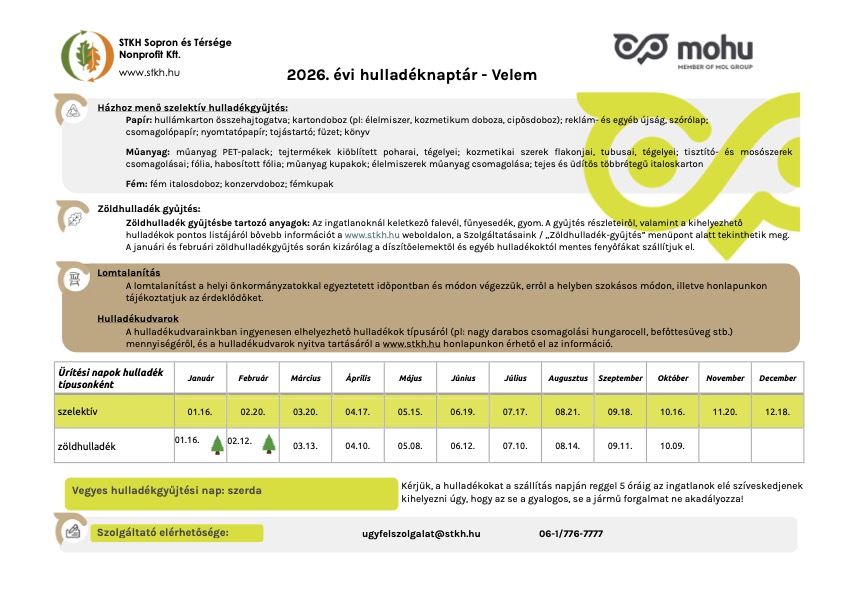 STKH Sopron és Térsége Nonprofit Kft.
www.stkh.hu

mohu
MEMBER OF MOL GROUP

2026. évi hulladéknaptár - Velem

Házhoz menő szelektív hulladékgyűjtés:
Papír: hullámkarton összehajtogatva; kartondoboz (pl: élelmiszer, kozmetikum doboza, cipősdoboz); reklám- és egyéb újság, szórólap; csomagolópapír; nyomtatópapír; tojástartó; füzet; könyv

Műanyag: műanyag PET-palack; tejtermékek kiöblített poharai, tégelyei; kozmetikai szerek flakonjai, tubusai, tégelyei; tisztító- és mosószerek csomagolásai; fólia, habosított fólia; műanyag kupakok; élelmiszerek műanyag csomagolása; tejes és üdítős többrétegű italoskarton

Fém: fém italosdoboz; konzervdoboz; fémkupak

Zöldhulladék gyűjtés:
Zöldhulladék gyűjtésbe tartozó anyagok: Az ingatlanoknál keletkező falevél, fűnyesedék, gyom. A gyűjtés részleteiről, valamint a kihelyezhető hulladékok pontos listájáról bővebb információt a www.stkh.hu weboldalon, a Szolgáltatásaink / „Zöldhulladék-gyűjtés" menüpont alatt tekinthetik meg.
A januári és februári zöldhulladékgyűjtés során kizárólag a díszítőelemektől és egyéb hulladékoktól mentes fenyőfákat szállítjuk el.

Lomtalanítás
A lomtalanítást a helyi önkormányzatokkal egyeztetett időpontban és módon végezzük, erről a helyben szokásos módon, illetve honlapunkon tájékoztatjuk az érdeklődőket.

Hulladékudvarok
A hulladékudvarainkban ingyenesen elhelyezhető hulladékok típusáról (pl: nagy darabos csomagolási hungarocell, befőttesüveg stb.) mennyiségéről, és a hulladékudvarok nyitva tartásáról a www.stkh.hu honlapunkon érhető el az információ.

| Ürítési napok hulladék típusonként | Január | Február | Március | Április | Május | Június | Július | Augusztus | Szeptember | Október | November | December |
|---|---|---|---|---|---|---|---|---|---|---|---|---|
| szelektív | 01.16. | 02.20. | 03.20. | 04.17. | 05.15. | 06.19. | 07.17. | 08.21. | 09.18. | 10.16. | 11.20. | 12.18. |
| zöldhulladék | 01.16. | 02.12. | 03.13. | 04.10. | 05.08. | 06.12. | 07.10. | 08.14. | 09.11. | 10.09. | | |

Vegyes hulladékgyűjtési nap: szerda

Kérjük, a hulladékokat a szállítás napján reggel 5 óráig az ingatlanok elé szíveskedjenek kihelyezni úgy, hogy az se a gyalogos, se a jármű forgalmat ne akadályozza!

Szolgáltató elérhetősége: ugyfelszolgalat@stkh.hu 06-1/776-7777